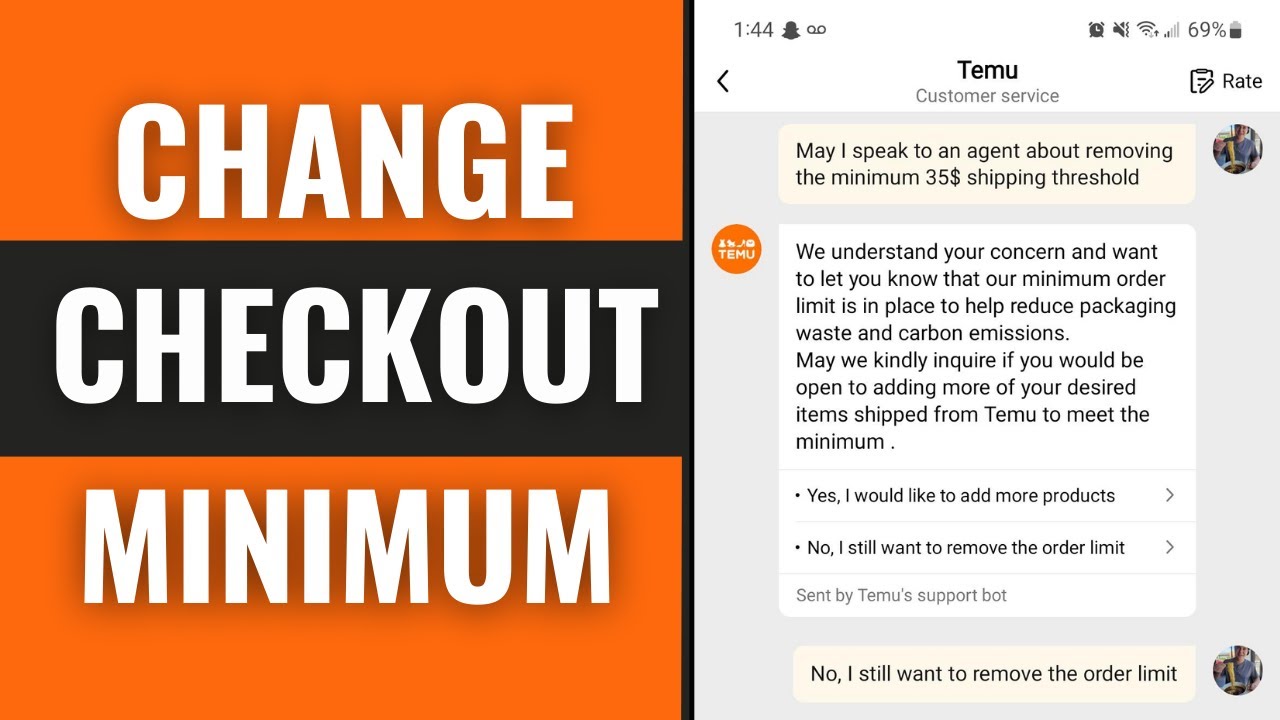 CHANGE
CHECKOUT
MINIMUM

1:44 69%

Temu
Customer service
Rate

May I speak to an agent about removing the minimum 35$ shipping threshold

TEMU

We understand your concern and want to let you know that our minimum order limit is in place to help reduce packaging waste and carbon emissions.
May we kindly inquire if you would be open to adding more of your desired items shipped from Temu to meet the minimum .

• Yes, I would like to add more products

• No, I still want to remove the order limit

Sent by Temu's support bot

No, I still want to remove the order limit